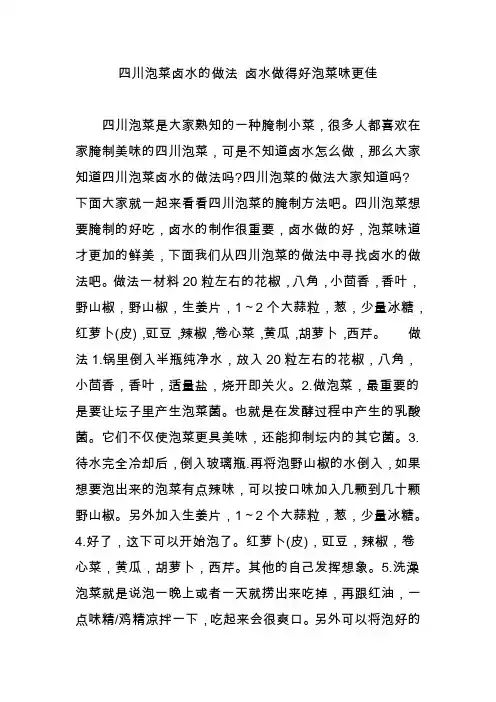 四川泡菜卤水的做法 卤水做得好泡菜味更佳

四川泡菜是大家熟知的一种腌制小菜，很多人都喜欢在家腌制美味的四川泡菜，可是不知道卤水怎么做，那么大家知道四川泡菜卤水的做法吗?四川泡菜的做法大家知道吗?下面大家就一起来看看四川泡菜的腌制方法吧。四川泡菜想要腌制的好吃，卤水的制作很重要，卤水做的好，泡菜味道才更加的鲜美，下面我们从四川泡菜的做法中寻找卤水的做法吧。做法一材料 20 粒左右的花椒，八角，小茴香，香叶，野山椒，野山椒，生姜片，1～2 个大蒜粒，葱，少量冰糖，红萝卜(皮)，豇豆，辣椒，卷心菜，黄瓜，胡萝卜，西芹。 做法 1.锅里倒入半瓶纯净水，放入 20 粒左右的花椒，八角，小茴香，香叶，适量盐，烧开即关火。2.做泡菜，最重要的是要让坛子里产生泡菜菌。也就是在发酵过程中产生的乳酸菌。它们不仅使泡菜更具美味，还能抑制坛内的其它菌。3.待水完全冷却后，倒入玻璃瓶.再将泡野山椒的水倒入，如果想要泡出来的泡菜有点辣味，可以按口味加入几颗到几十颗野山椒。另外加入生姜片，1～2 个大蒜粒，葱，少量冰糖。4.好了，这下可以开始泡了。红萝卜(皮)，豇豆，辣椒，卷心菜，黄瓜，胡萝卜，西芹。其他的自己发挥想象。5.洗澡泡菜就是说泡一晚上或者一天就捞出来吃掉，再跟红油，一点味精/鸡精凉拌一下，吃起来会很爽口。另外可以将泡好的